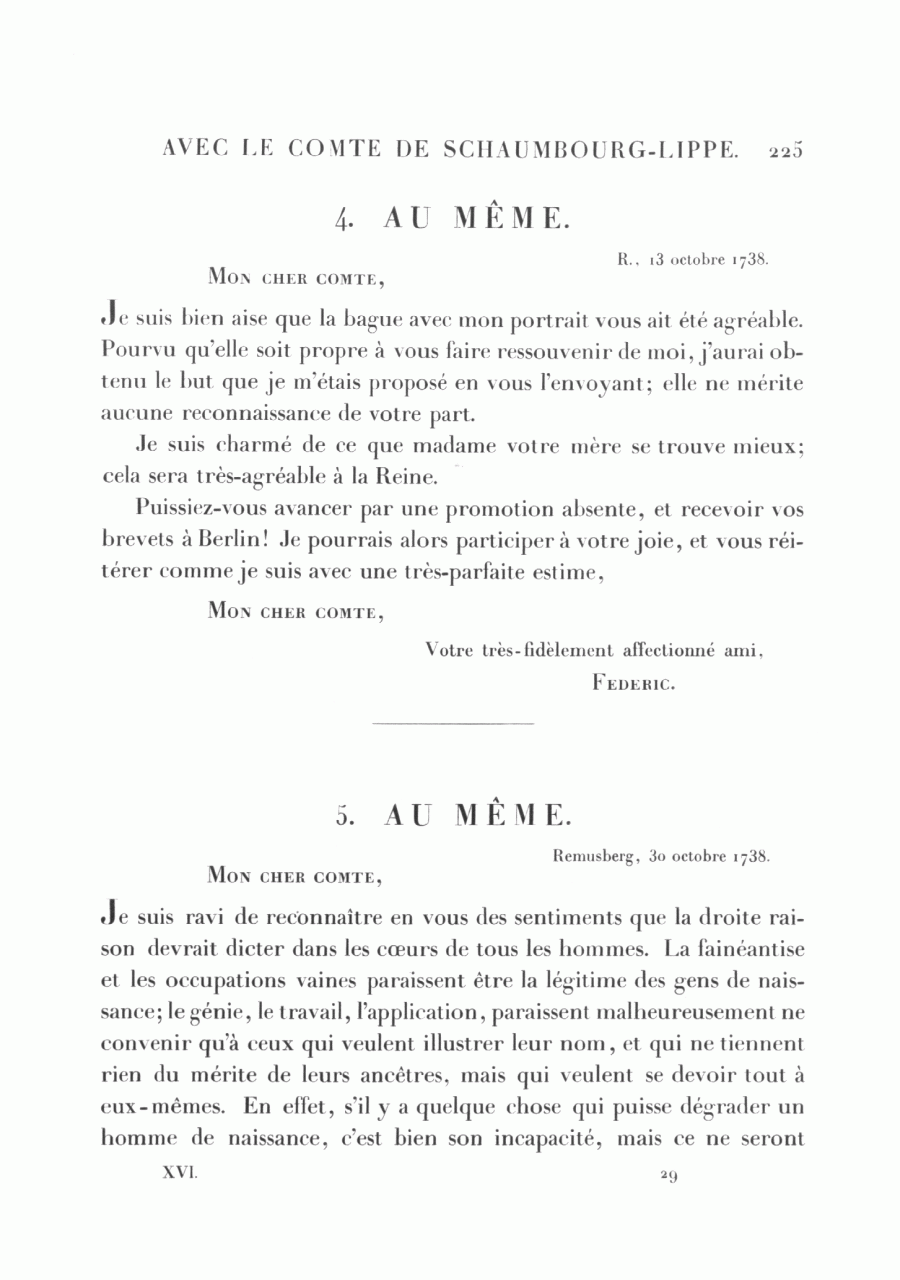 AVEC LE COMTE DE SCHAUMBOURG-LIPPE. 225

4. AU MÊME.

R., 13 octobre 1738.

Mon cher comte,

Je suis bien aise que la bague avec mon portrait vous ait été agréable. Pourvu qu'elle soit propre à vous faire ressouvenir de moi, j'aurai obtenu le but que je m'étais proposé en vous l'envoyant; elle ne mérite aucune reconnaissance de votre part.

Je suis charmé de ce que madame votre mère se trouve mieux; cela sera très-agréable à la Reine.

Puissiez-vous avancer par une promotion absente, et recevoir vos brevets à Berlin! Je pourrais alors participer à votre joie, et vous réitérer comme je suis avec une très-parfaite estime,

Mon cher comte,

Votre très-fidèlement affectionné ami,
Federic.

5. AU MÊME.

Remusberg, 30 octobre 1738.

Mon cher comte,

Je suis ravi de reconnaître en vous des sentiments que la droite raison devrait dicter dans les cœurs de tous les hommes. La fainéantise et les occupations vaines paraissent être la légitime des gens de naissance; le génie, le travail, l'application, paraissent malheureusement ne convenir qu'à ceux qui veulent illustrer leur nom, et qui ne tiennent rien du mérite de leurs ancêtres, mais qui veulent se devoir tout à eux-mêmes. En effet, s'il y a quelque chose qui puisse dégrader un homme de naissance, c'est bien son incapacité, mais ce ne seront

XVI. 29